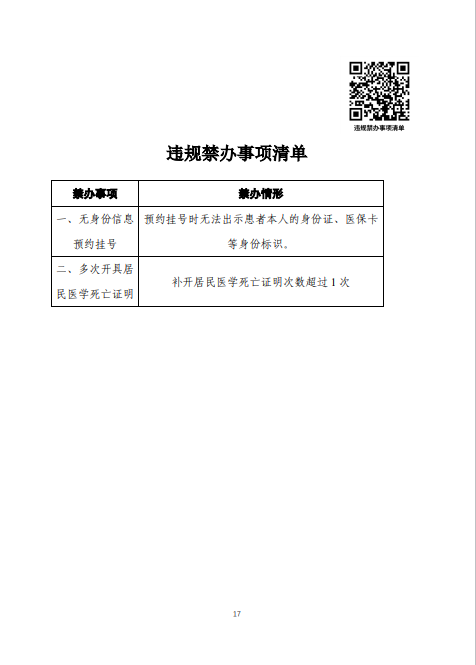 违规禁办事项清单

违规禁办事项清单

| 禁办事项 | 禁办情形 |
|---|---|
| 一、无身份信息预约挂号 | 预约挂号时无法出示患者本人的身份证、医保卡等身份标识。 |
| 二、多次开具居民医学死亡证明 | 补开居民医学死亡证明次数超过 1 次 |

17